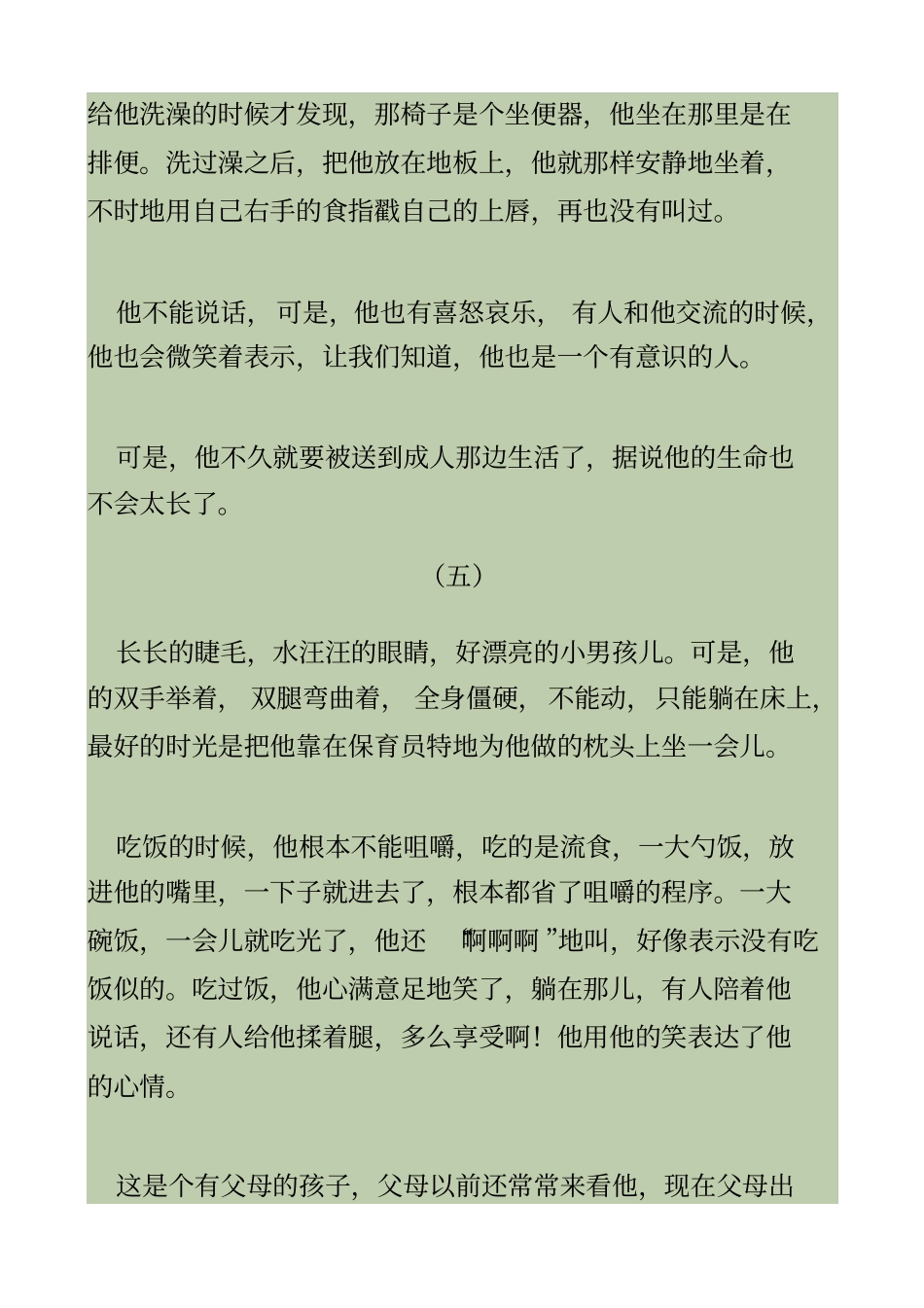 给他洗澡的时候才发现，那椅子是个坐便器，他坐在那里是在排便。洗过澡之后，把他放在地板上，他就那样安静地坐着，不时地用自己右手的食指戳自己的上唇，再也没有叫过。

他不能说话，可是，他也有喜怒哀乐，有人和他交流的时候，他也会微笑着表示，让我们知道，他也是一个有意识的人。

可是，他不久就要被送到成人那边生活了，据说他的生命也不会太长了。

（五）

长长的睫毛，水汪汪的眼睛，好漂亮的小男孩儿。可是，他的双手举着，双腿弯曲着，全身僵硬，不能动，只能躺在床上，最好的时光是把他靠在保育员特地为他做的枕头上坐一会儿。

吃饭的时候，他根本不能咀嚼，吃的是流食，一大勺饭，放进他的嘴里，一下子就进去了，根本都省了咀嚼的程序。一大碗饭，一会儿就吃光了，他还“啊啊啊”地叫，好像表示没有吃饭似的。吃过饭，他心满意足地笑了，躺在那儿，有人陪着他说话，还有人给他揉着腿，多么享受啊！他用他的笑表达了他的心情。

这是个有父母的孩子，父母以前还常常来看他，现在父母出